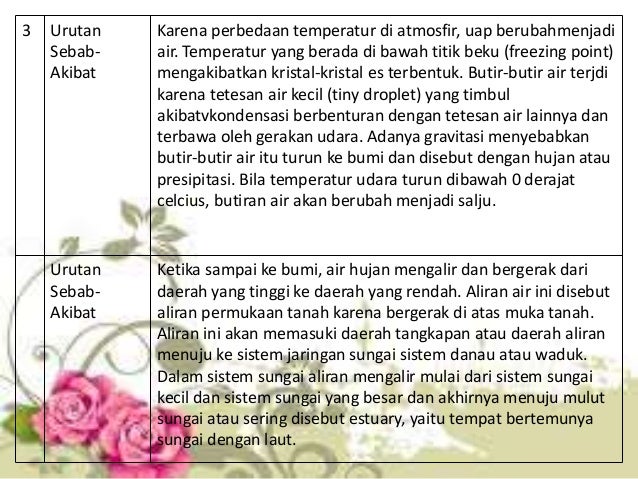 | 3 | Urutan Sebab-Akibat | Karena perbedaan temperatur di atmosfir, uap berubahmenjadi air. Temperatur yang berada di bawah titik beku (freezing point) mengakibatkan kristal-kristal es terbentuk. Butir-butir air terjdi karena tetesan air kecil (tiny droplet) yang timbul akibatvkondensasi berbenturan dengan tetesan air lainnya dan terbawa oleh gerakan udara. Adanya gravitasi menyebabkan butir-butir air itu turun ke bumi dan disebut dengan hujan atau presipitasi. Bila temperatur udara turun dibawah 0 derajat celcius, butiran air akan berubah menjadi salju. |
|---|---|---|
| | Urutan Sebab-Akibat | Ketika sampai ke bumi, air hujan mengalir dan bergerak dari daerah yang tinggi ke daerah yang rendah. Aliran air ini disebut aliran permukaan tanah karena bergerak di atas muka tanah. Aliran ini akan memasuki daerah tangkapan atau daerah aliran menuju ke sistem jaringan sungai sistem danau atau waduk. Dalam sistem sungai aliran mengalir mulai dari sistem sungai kecil dan sistem sungai yang besar dan akhirnya menuju mulut sungai atau sering disebut estuary, yaitu tempat bertemunya sungai dengan laut. |